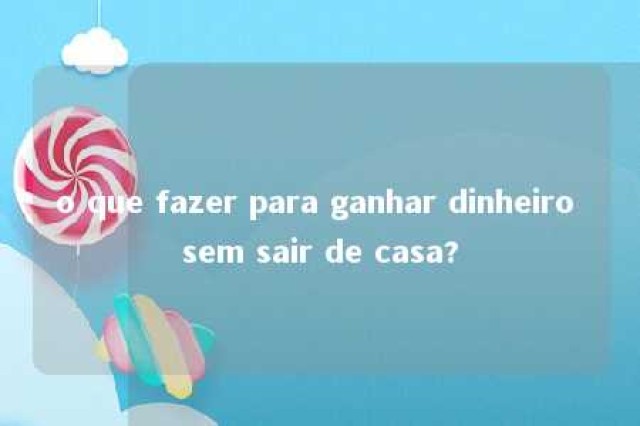 o que fazer para ganhar dinheiro sem sair de casa?